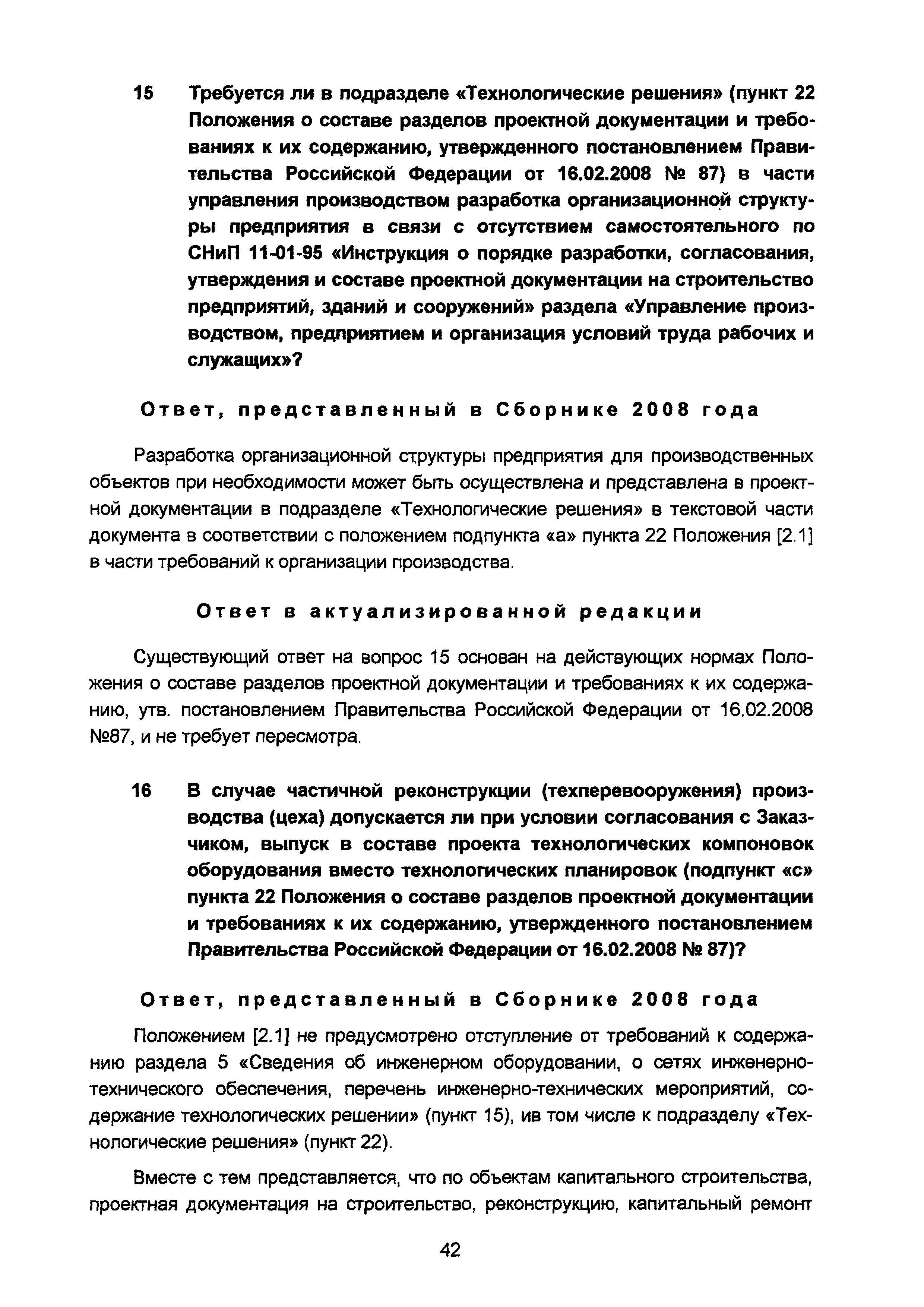 15 Требуется ли в подразделе «Технологические решения» (пункт 22 Положения о составе разделов проектной документации и требованиях к их содержанию, утвержденного постановлением Правительства Российской Федерации от 16.02.2008 № 87) в части управления производством разработка организационной структуры предприятия в связи с отсутствием самостоятельного по СНиП 11-01-95 «Инструкция о порядке разработки, согласования, утверждения и составе проектной документации на строительство предприятий, зданий и сооружений» раздела «Управление производством, предприятием и организация условий труда рабочих и служащих»?

Ответ, представленный в Сборнике 2008 года

Разработка организационной структуры предприятия для производственных объектов при необходимости может быть осуществлена и представлена в проектной документации в подразделе «Технологические решения» в текстовой части документа в соответствии с положением подпункта «а» пункта 22 Положения [2.1] в части требований к организации производства.

Ответ в актуализированной редакции

Существующий ответ на вопрос 15 основан на действующих нормах Положения о составе разделов проектной документации и требованиях к их содержанию, утв. постановлением Правительства Российской Федерации от 16.02.2008 №87, и не требует пересмотра.

16 В случае частичной реконструкции (техперевооружения) производства (цеха) допускается ли при условии согласования с Заказчиком, выпуск в составе проекта технологических компоновок оборудования вместо технологических планировок (подпункт «с» пункта 22 Положения о составе разделов проектной документации и требованиях к их содержанию, утвержденного постановлением Правительства Российской Федерации от 16.02.2008 № 87)?

Ответ, представленный в Сборнике 2008 года

Положением [2.1] не предусмотрено отступление от требований к содержанию раздела 5 «Сведения об инженерном оборудовании, о сетях инженерно-технического обеспечения, перечень инженерно-технических мероприятий, содержание технологических решении» (пункт 15), ив том числе к подразделу «Технологические решения» (пункт 22).

Вместе с тем представляется, что по объектам капитального строительства, проектная документация на строительство, реконструкцию, капитальный ремонт

42